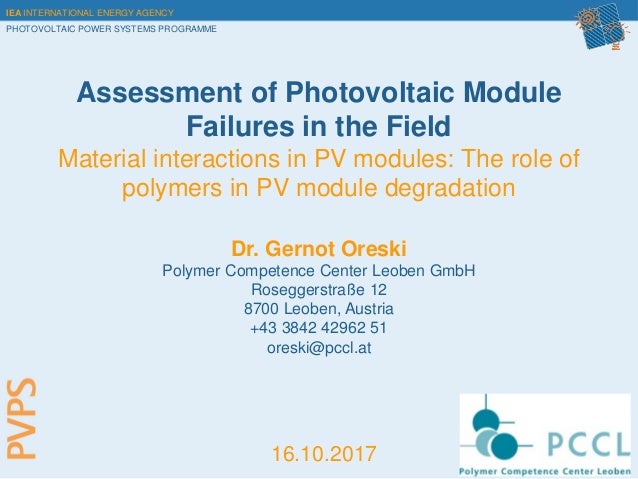 IEA INTERNATIONAL ENERGY AGENCY
PHOTOVOLTAIC POWER SYSTEMS PROGRAMME

Assessment of Photovoltaic Module Failures in the Field
Material interactions in PV modules: The role of polymers in PV module degradation

Dr. Gernot Oreski
Polymer Competence Center Leoben GmbH
Roseggerstraße 12
8700 Leoben, Austria
+43 3842 42962 51
oreski@pccl.at

PVPS

16.10.2017

PCCL
Polymer Competence Center Leoben